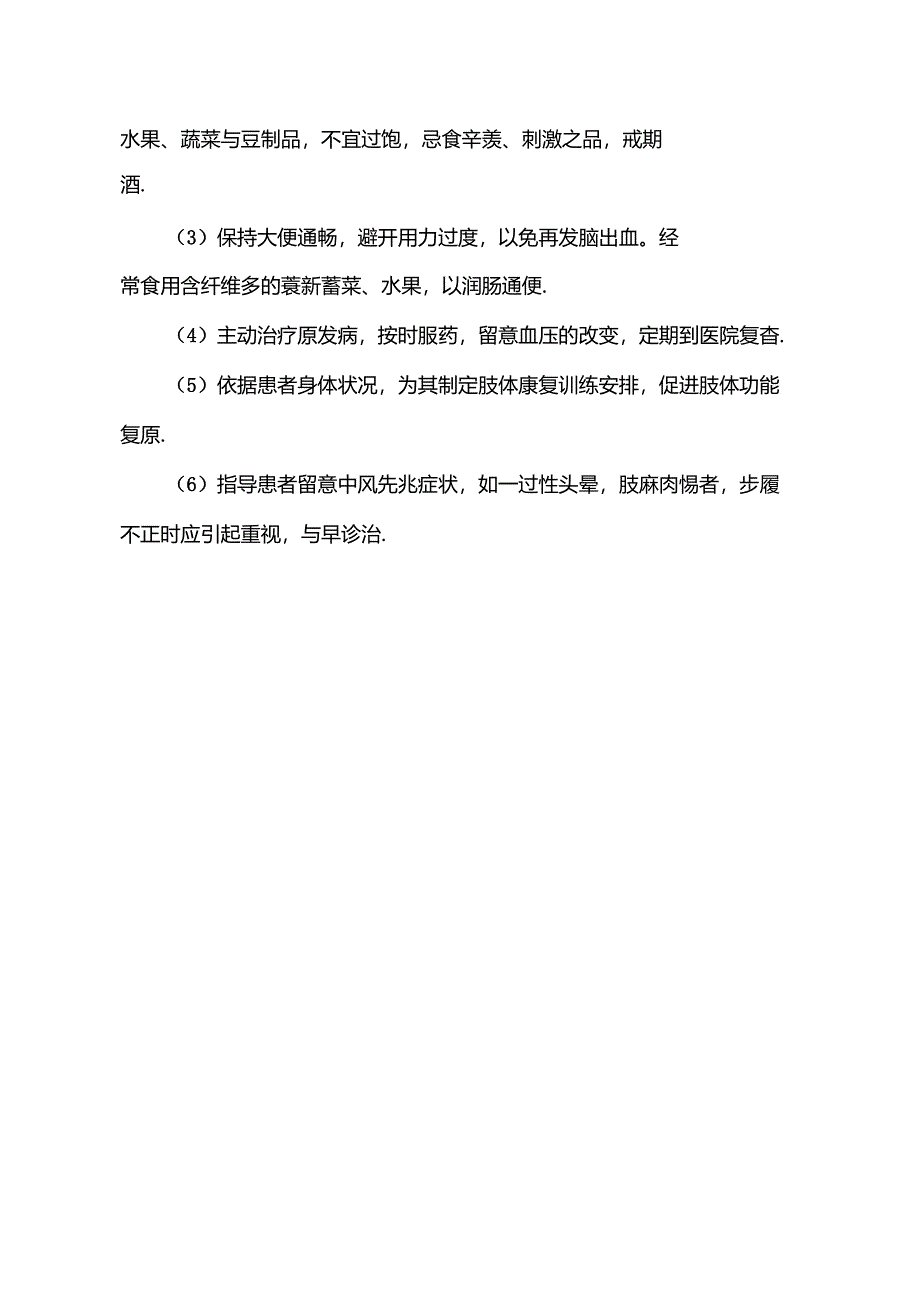 水果、蔬菜与豆制品，不宜过饱，忌食辛羡、刺激之品，戒期酒.

（3）保持大便通畅，避开用力过度，以免再发脑出血。经常食用含纤维多的蓑新蓄菜、水果，以润肠通便.

（4）主动治疗原发病，按时服药，留意血压的改变，定期到医院复杳.

（5）依据患者身体状况，为其制定肢体康复训练安排，促进肢体功能复原.

（6）指导患者留意中风先兆症状，如一过性头晕，肢麻肉惕者，步履不正时应引起重视，与早诊治.